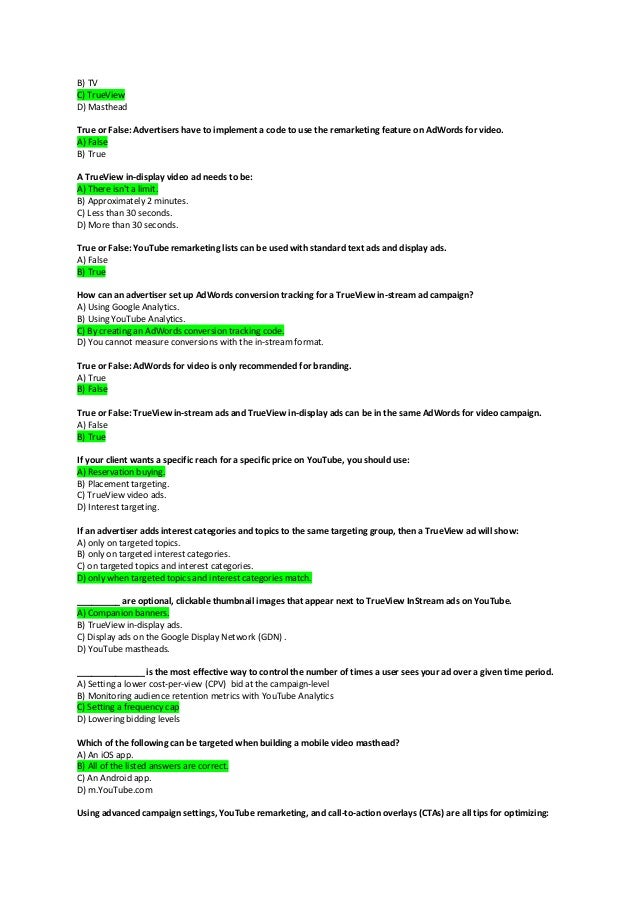 B) TV
C) TrueView
D) Masthead

True or False: Advertisers have to implement a code to use the remarketing feature on AdWords for video.
A) False
B) True

A TrueView in-display video ad needs to be:
A) There isn't a limit.
B) Approximately 2 minutes.
C) Less than 30 seconds.
D) More than 30 seconds.

True or False: YouTube remarketing lists can be used with standard text ads and display ads.
A) False
B) True

How can an advertiser set up AdWords conversion tracking for a TrueView in-stream ad campaign?
A) Using Google Analytics.
B) Using YouTube Analytics.
C) By creating an AdWords conversion tracking code.
D) You cannot measure conversions with the in-stream format.

True or False: AdWords for video is only recommended for branding.
A) True
B) False

True or False: TrueView in-stream ads and TrueView in-display ads can be in the same AdWords for video campaign.
A) False
B) True

If your client wants a specific reach for a specific price on YouTube, you should use:
A) Reservation buying.
B) Placement targeting.
C) TrueView video ads.
D) Interest targeting.

If an advertiser adds interest categories and topics to the same targeting group, then a TrueView ad will show:
A) only on targeted topics.
B) only on targeted interest categories.
C) on targeted topics and interest categories.
D) only when targeted topics and interest categories match.

_________ are optional, clickable thumbnail images that appear next to TrueView InStream ads on YouTube.
A) Companion banners.
B) TrueView in-display ads.
C) Display ads on the Google Display Network (GDN) .
D) YouTube mastheads.

______________ is the most effective way to control the number of times a user sees your ad over a given time period.
A) Setting a lower cost-per-view (CPV) bid at the campaign-level
B) Monitoring audience retention metrics with YouTube Analytics
C) Setting a frequency cap
D) Lowering bidding levels

Which of the following can be targeted when building a mobile video masthead?
A) An iOS app.
B) All of the listed answers are correct.
C) An Android app.
D) m.YouTube.com

Using advanced campaign settings, YouTube remarketing, and call-to-action overlays (CTAs) are all tips for optimizing: